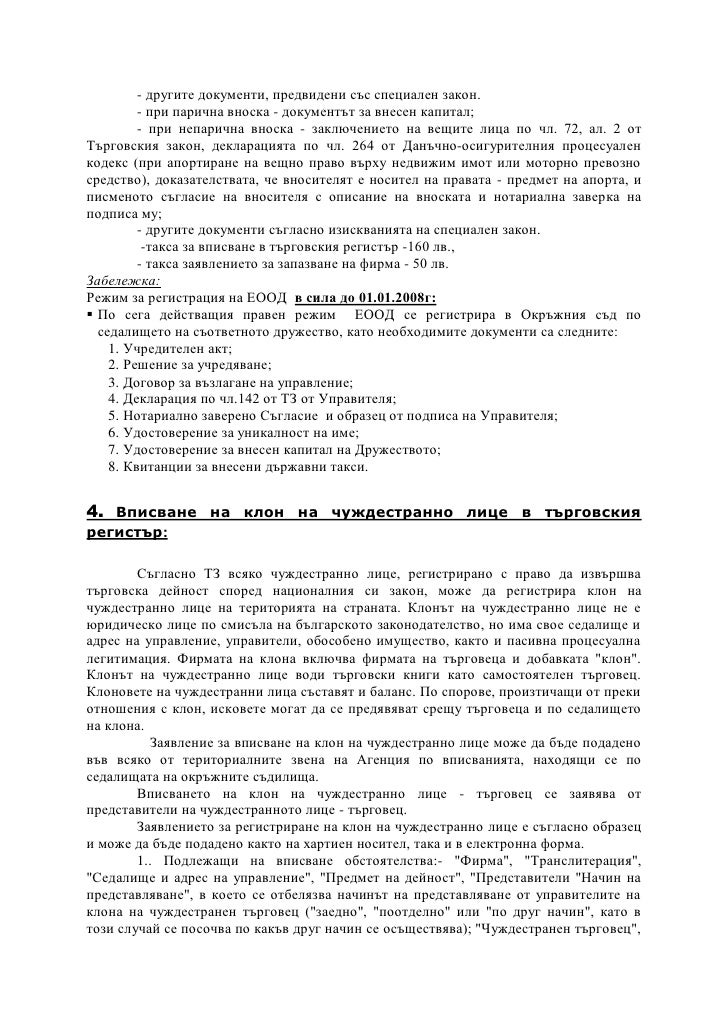 - другите документи, предвидени със специален закон.
- при парична вноска - документът за внесен капитал;
- при непарична вноска - заключението на вещите лица по чл. 72, ал. 2 от Търговския закон, декларацията по чл. 264 от Данъчно-осигурителния процесуален кодекс (при апортиране на вещно право върху недвижим имот или моторно превозно средство), доказателствата, че вносителят е носител на правата - предмет на апорта, и писменото съгласие на вносителя с описание на вноската и нотариална заверка на подписа му;
- другите документи съгласно изискванията на специален закон.
-такса за вписване в търговския регистър -160 лв.,
- такса заявлението за запазване на фирма - 50 лв.

Забележка:
Режим за регистрация на ЕООД в сила до 01.01.2008г:
▪ По сега действащия правен режим ЕООД се регистрира в Окръжния съд по седалището на съответното дружество, като необходимите документи са следните:
1. Учредителен акт;
2. Решение за учредяване;
3. Договор за възлагане на управление;
4. Декларация по чл.142 от ТЗ от Управителя;
5. Нотариално заверено Съгласие и образец от подписа на Управителя;
6. Удостоверение за уникалност на име;
7. Удостоверение за внесен капитал на Дружеството;
8. Квитанции за внесени държавни такси.

4. Вписване на клон на чуждестранно лице в търговския регистър:

Съгласно ТЗ всяко чуждестранно лице, регистрирано с право да извършва търговска дейност според националния си закон, може да регистрира клон на чуждестранно лице на територията на страната. Клонът на чуждестранно лице не е юридическо лице по смисъла на българското законодателство, но има свое седалище и адрес на управление, управители, обособено имущество, както и пасивна процесуална легитимация. Фирмата на клона включва фирмата на търговеца и добавката "клон". Клонът на чуждестранно лице води търговски книги като самостоятелен търговец. Клоновете на чуждестранни лица съставят и баланс. По спорове, произтичащи от преки отношения с клон, исковете могат да се предявяват срещу търговеца и по седалището на клона.

Заявление за вписване на клон на чуждестранно лице може да бъде подадено във всяко от териториалните звена на Агенция по вписванията, находящи се по седалищата на окръжните съдилища.

Вписването на клон на чуждестранно лице - търговец се заявява от представители на чуждестранното лице - търговец.

Заявлението за регистриране на клон на чуждестранно лице е съгласно образец и може да бъде подадено както на хартиен носител, така и в електронна форма.

1.. Подлежащи на вписване обстоятелства:- "Фирма", "Транслитерация", "Седалище и адрес на управление", "Предмет на дейност", "Представители "Начин на представляване", в което се отбелязва начинът на представляване от управителите на клона на чуждестранен търговец ("заедно", "поотделно" или "по друг начин", като в този случай се посочва по какъв друг начин се осъществява); "Чуждестранен търговец",